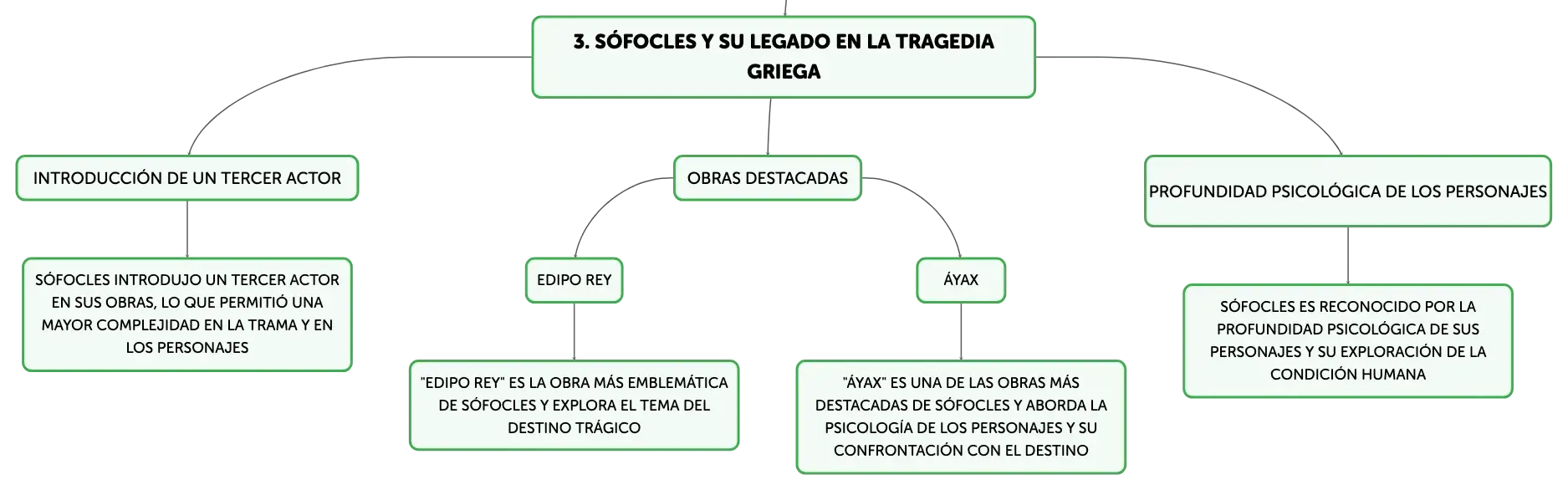 3. SÓFOCLES Y SU LEGADO EN LA TRAGEDIA GRIEGA

INTRODUCCIÓN DE UN TERCER ACTOR

SÓFOCLES INTRODUJO UN TERCER ACTOR EN SUS OBRAS, LO QUE PERMITIÓ UNA MAYOR COMPLEJIDAD EN LA TRAMA Y EN LOS PERSONAJES

OBRAS DESTACADAS

EDIPO REY

"EDIPO REY" ES LA OBRA MÁS EMBLEMÁTICA DE SÓFOCLES Y EXPLORA EL TEMA DEL DESTINO TRÁGICO

ÁYAX

"ÁYAX" ES UNA DE LAS OBRAS MÁS DESTACADAS DE SÓFOCLES Y ABORDA LA PSICOLOGÍA DE LOS PERSONAJES Y SU CONFRONTACIÓN CON EL DESTINO

PROFUNDIDAD PSICOLÓGICA DE LOS PERSONAJES

SÓFOCLES ES RECONOCIDO POR LA PROFUNDIDAD PSICOLÓGICA DE SUS PERSONAJES Y SU EXPLORACIÓN DE LA CONDICIÓN HUMANA